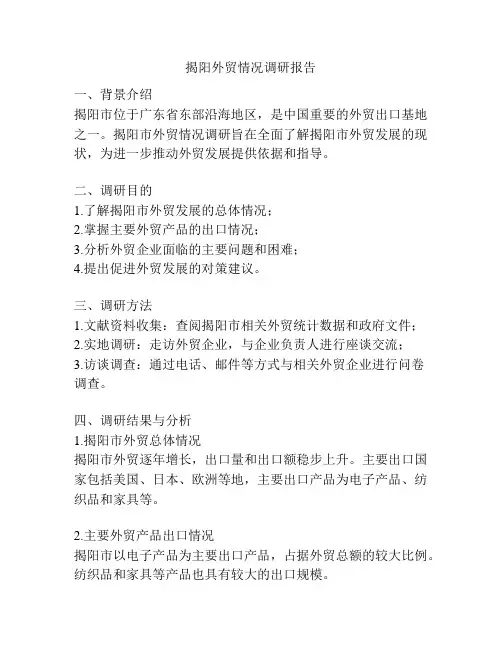 揭阳外贸情况调研报告

一、背景介绍
揭阳市位于广东省东部沿海地区，是中国重要的外贸出口基地之一。揭阳市外贸情况调研旨在全面了解揭阳市外贸发展的现状，为进一步推动外贸发展提供依据和指导。

二、调研目的
1.了解揭阳市外贸发展的总体情况；
2.掌握主要外贸产品的出口情况；
3.分析外贸企业面临的主要问题和困难；
4.提出促进外贸发展的对策建议。

三、调研方法
1.文献资料收集：查阅揭阳市相关外贸统计数据和政府文件；
2.实地调研：走访外贸企业，与企业负责人进行座谈交流；
3.访谈调查：通过电话、邮件等方式与相关外贸企业进行问卷调查。

四、调研结果与分析
1.揭阳市外贸总体情况
揭阳市外贸逐年增长，出口量和出口额稳步上升。主要出口国家包括美国、日本、欧洲等地，主要出口产品为电子产品、纺织品和家具等。

2.主要外贸产品出口情况
揭阳市以电子产品为主要出口产品，占据外贸总额的较大比例。纺织品和家具等产品也具有较大的出口规模。